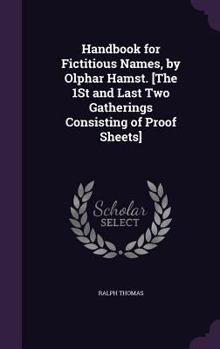 Handbook for Fictitious Names, by Olphar Hamst. [The 1St and Last Two Gatherings Consisting of Proof Sheets]

Scholar SELECT

RALPH THOMAS